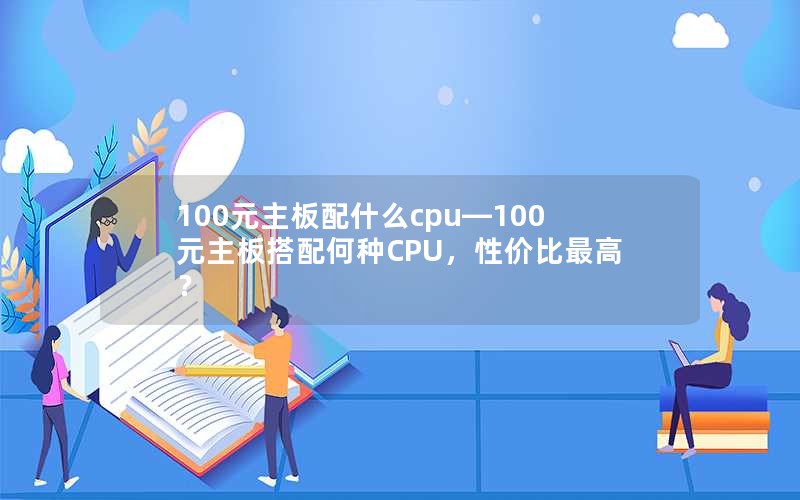 100元主板配什么cpu—100元主板搭配何种CPU，性价比最高？